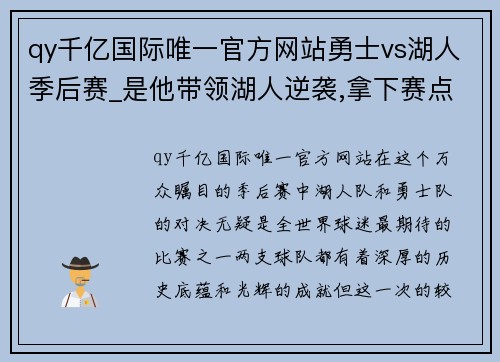 qy千亿国际唯一官方网站勇士vs湖人季后赛_是他带领湖人逆袭,拿下赛点

qy千亿国际唯一官方网站在这个万众瞩目的季后赛中湖人队和勇士队的对决无疑是全世界球迷最期待的比赛之一两支球队都有着深厚的历史底蕴和光辉的成就但这一次的较